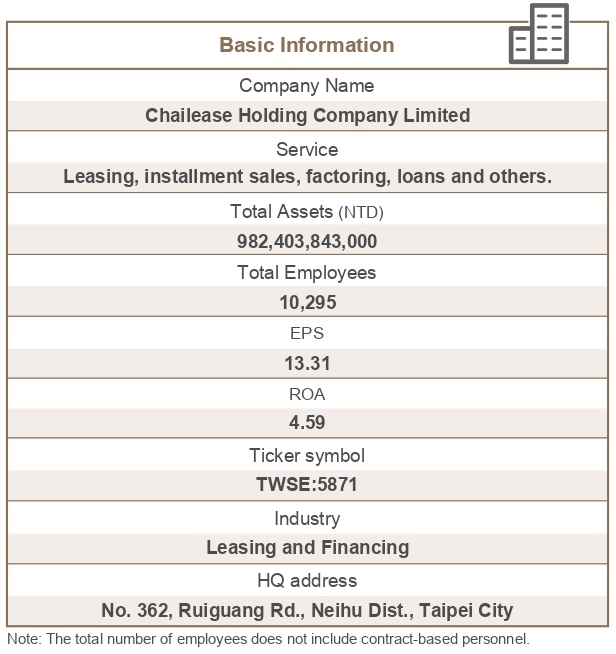 | Basic Information |
|---|
| Company Name |
| Chailease Holding Company Limited |
| Service |
| Leasing, installment sales, factoring, loans and others. |
| Total Assets (NTD) |
| 982,403,843,000 |
| Total Employees |
| 10,295 |
| EPS |
| 13.31 |
| ROA |
| 4.59 |
| Ticker symbol |
| TWSE:5871 |
| Industry |
| Leasing and Financing |
| HQ address |
| No. 362, Ruiguang Rd., Neihu Dist., Taipei City |

Note: The total number of employees does not include contract-based personnel.